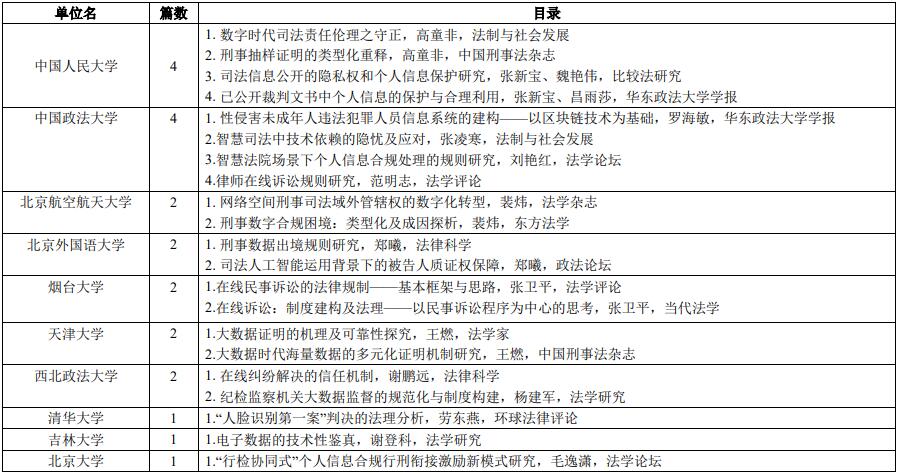 | 单位名 | 篇数 | 目录 |
|---|---|---|
| 中国人民大学 | 4 | 1. 数字时代司法责任伦理之守正，高童非，法制与社会发展<br>2. 刑事抽样证明的类型化重释，高童非，中国刑事法杂志<br>3. 司法信息公开的隐私权和个人信息保护研究，张新宝、魏艳伟，比较法研究<br>4. 已公开裁判文书中个人信息的保护与合理利用，张新宝、昌雨莎，华东政法大学学报 |
| 中国政法大学 | 4 | 1. 性侵害未成年人违法犯罪人员信息系统的建构——以区块链技术为基础，罗海敏，华东政法大学学报<br>2.智慧司法中技术依赖的隐忧及应对，张凌寒，法制与社会发展<br>3.智慧法院场景下个人信息合规处理的规则研究，刘艳红，法学论坛<br>4.律师在线诉讼规则研究，范明志，法学评论 |
| 北京航空航天大学 | 2 | 1. 网络空间刑事司法域外管辖权的数字化转型，裴炜，法学杂志<br>2. 刑事数字合规困境：类型化及成因探析，裴炜，东方法学 |
| 北京外国语大学 | 2 | 1. 刑事数据出境规则研究，郑曦，法律科学<br>2. 司法人工智能运用背景下的被告人质证权保障，郑曦，政法论坛 |
| 烟台大学 | 2 | 1.在线民事诉讼的法律规制——基本框架与思路，张卫平，法学评论<br>2.在线诉讼：制度建构及法理——以民事诉讼程序为中心的思考，张卫平，当代法学 |
| 天津大学 | 2 | 1.大数据证明的机理及可靠性探究，王燃，法学家<br>2.大数据时代海量数据的多元化证明机制研究，王燃，中国刑事法杂志 |
| 西北政法大学 | 2 | 1. 在线纠纷解决的信任机制，谢鹏远，法律科学<br>2. 纪检监察机关大数据监督的规范化与制度构建，杨建军，法学研究 |
| 清华大学 | 1 | 1."人脸识别第一案"判决的法理分析，劳东燕，环球法律评论 |
| 吉林大学 | 1 | 1.电子数据的技术性鉴真，谢登科，法学研究 |
| 北京大学 | 1 | 1."行检协同式"个人信息合规行刑衔接激励新模式研究，毛逸潇，法学论坛 |